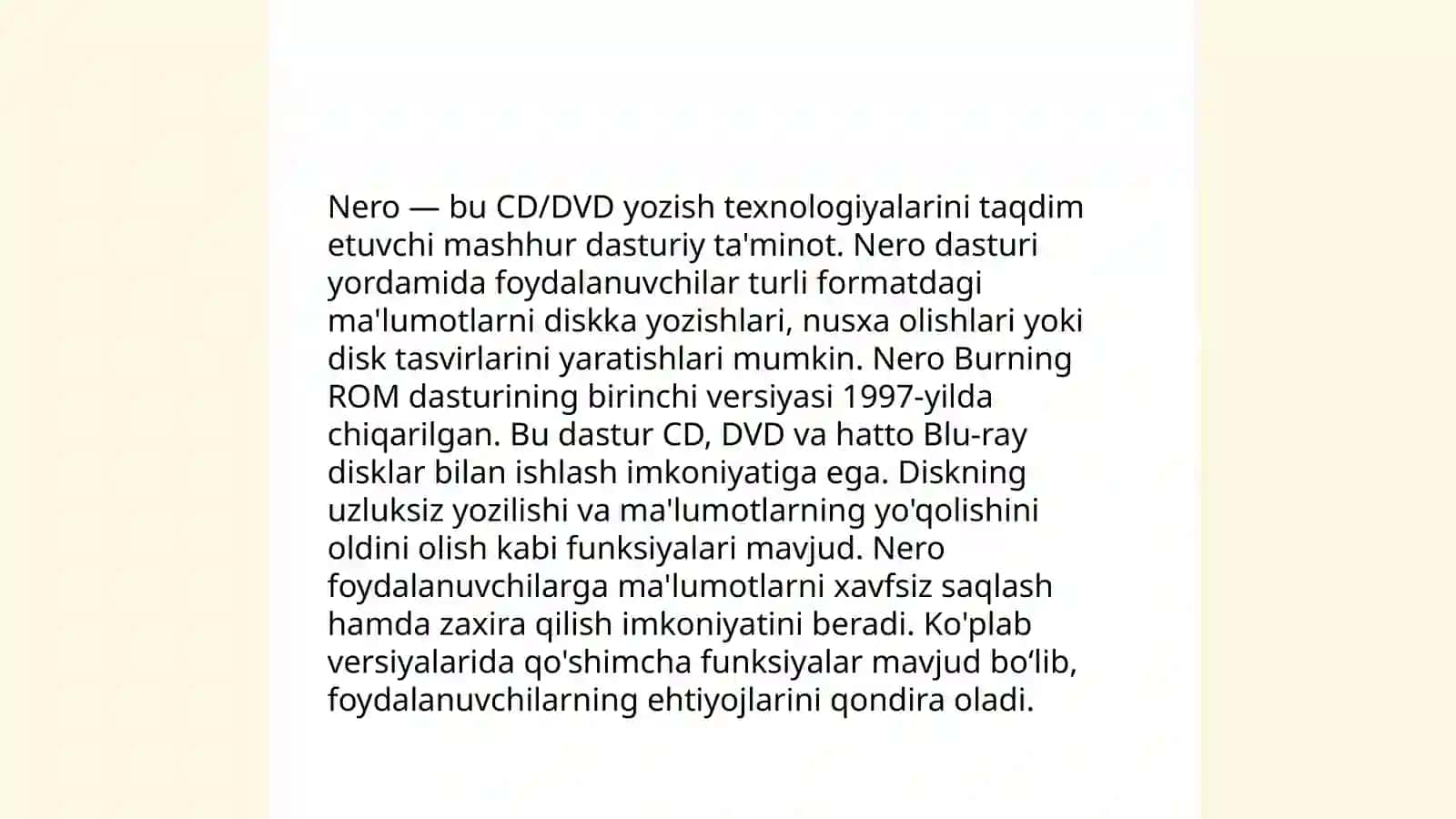 Nero — bu CD/DVD yozish texnologiyalarini taqdim etuvchi mashhur dasturiy ta'minot. Nero dasturi yordamida foydalanuvchilar turli formatdagi ma'lumotlarni diskka yozishlari, nusxa olishlari yoki disk tasvirlarini yaratishlari mumkin. Nero Burning ROM dasturining birinchi versiyasi 1997-yilda chiqarilgan. Bu dastur CD, DVD va hatto Blu-ray disklar bilan ishlash imkoniyatiga ega. Diskning uzluksiz yozilishi va ma'lumotlarning yo'qolishini oldini olish kabi funksiyalari mavjud. Nero foydalanuvchilarga ma'lumotlarni xavfsiz saqlash hamda zaxira qilish imkoniyatini beradi. Ko'plab versiyalarida qo'shimcha funksiyalar mavjud bo‘lib, foydalanuvchilarning ehtiyojlarini qondira oladi.